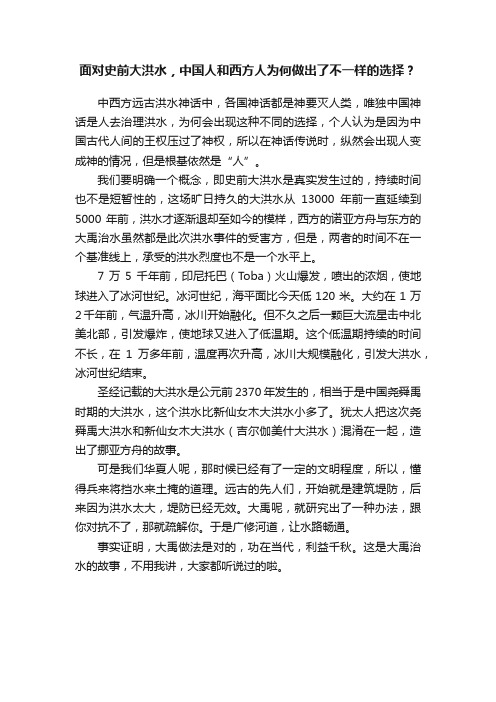 面对史前大洪水，中国人和西方人为何做出了不一样的选择？

中西方远古洪水神话中，各国神话都是神要灭人类，唯独中国神话是人去治理洪水，为何会出现这种不同的选择，个人认为是因为中国古代人间的王权压过了神权，所以在神话传说时，纵然会出现人变成神的情况，但是根基依然是“人”。

我们要明确一个概念，即史前大洪水是真实发生过的，持续时间也不是短暂性的，这场旷日持久的大洪水从 13000 年前一直延续到 5000 年前，洪水才逐渐退却至如今的模样，西方的诺亚方舟与东方的大禹治水虽然都是此次洪水事件的受害方，但是，两者的时间不在一个基准线上，承受的洪水烈度也不是一个水平上。

7 万 5 千年前，印尼托巴（Toba）火山爆发，喷出的浓烟，使地球进入了冰河世纪。冰河世纪，海平面比今天低 120 米。大约在 1 万 2 千年前，气温升高，冰川开始融化。但不久之后一颗巨大流星击中北美北部，引发爆炸，使地球又进入了低温期。这个低温期持续的时间不长，在 1 万多年前，温度再次升高，冰川大规模融化，引发大洪水，冰河世纪结束。

圣经记载的大洪水是公元前 2370 年发生的，相当于是中国尧舜禹时期的大洪水，这个洪水比新仙女木大洪水小多了。犹太人把这次尧舜禹大洪水和新仙女木大洪水（吉尔伽美什大洪水）混淆在一起，造出了挪亚方舟的故事。

可是我们华夏人呢，那时候已经有了一定的文明程度，所以，懂得兵来将挡水来土掩的道理。远古的先人们，开始就是建筑堤防，后来因为洪水太大，堤防已经无效。大禹呢，就研究出了一种办法，跟你对抗不了，那就疏解你。于是广修河道，让水路畅通。

事实证明，大禹做法是对的，功在当代，利益千秋。这是大禹治水的故事，不用我讲，大家都听说过的啦。